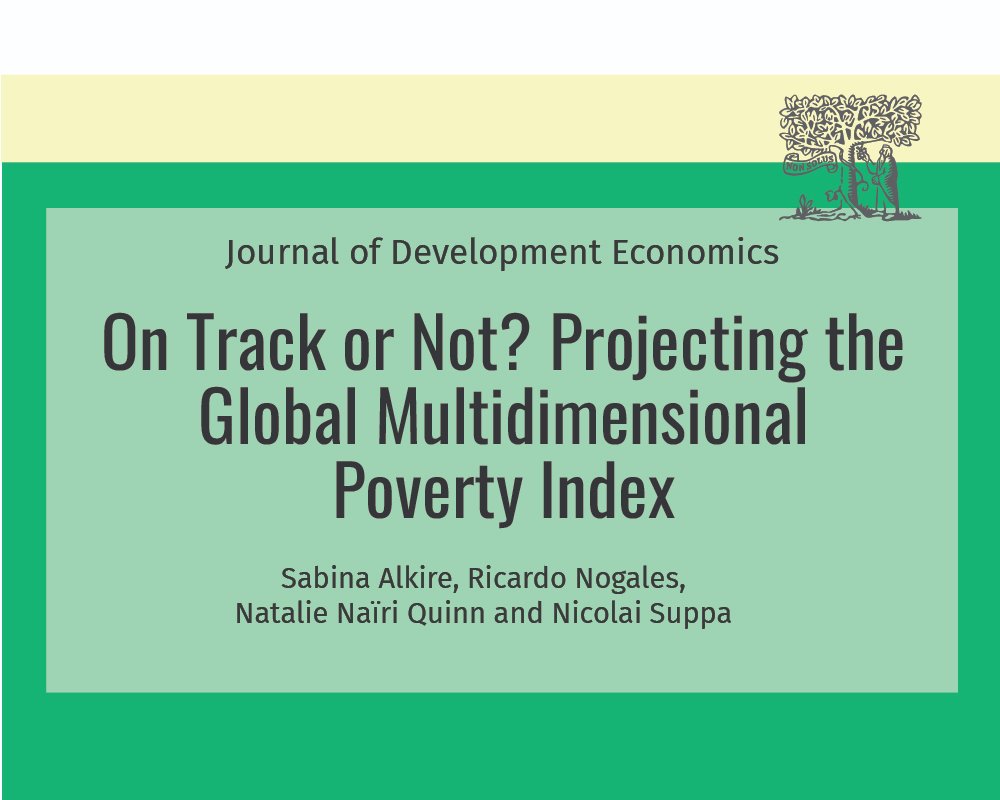 Journal of Development Economics

On Track or Not? Projecting the Global Multidimensional Poverty Index

Sabina Alkire, Ricardo Nogales,
Natalie Naïri Quinn and Nicolai Suppa